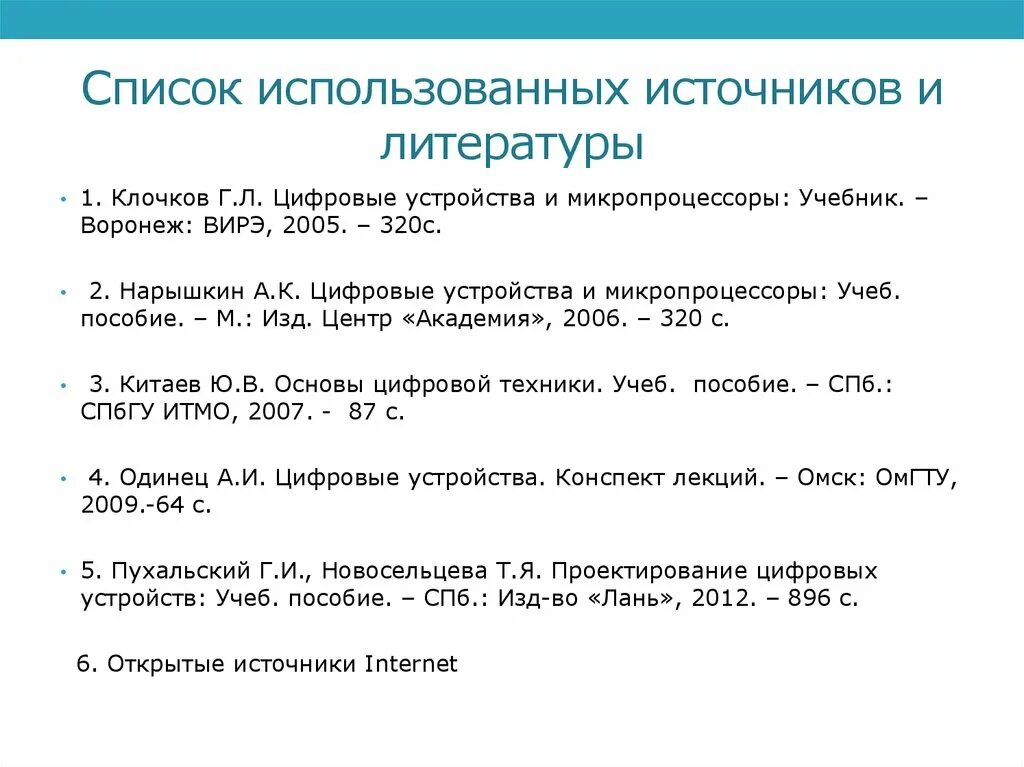 Список использованных источников и литературы

• 1. Клочков Г.Л. Цифровые устройства и микропроцессоры: Учебник. – Воронеж: ВИРЭ, 2005. – 320с.

• 2. Нарышкин А.К. Цифровые устройства и микропроцессоры: Учеб. пособие. – М.: Изд. Центр «Академия», 2006. – 320 с.

• 3. Китаев Ю.В. Основы цифровой техники. Учеб. пособие. – СПб.: СПбГУ ИТМО, 2007. - 87 с.

• 4. Одинец А.И. Цифровые устройства. Конспект лекций. – Омск: ОмГТУ, 2009.-64 с.

• 5. Пухальский Г.И., Новосельцева Т.Я. Проектирование цифровых устройств: Учеб. пособие. – СПб.: Изд-во «Лань», 2012. – 896 с.

6. Открытые источники Internet